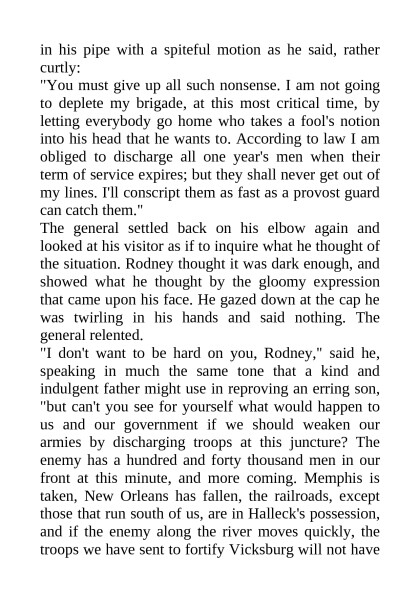 in his pipe with a spiteful motion as he said, rather curtly:

"You must give up all such nonsense. I am not going to deplete my brigade, at this most critical time, by letting everybody go home who takes a fool's notion into his head that he wants to. According to law I am obliged to discharge all one year's men when their term of service expires; but they shall never get out of my lines. I'll conscript them as fast as a provost guard can catch them."

The general settled back on his elbow again and looked at his visitor as if to inquire what he thought of the situation. Rodney thought it was dark enough, and showed what he thought by the gloomy expression that came upon his face. He gazed down at the cap he was twirling in his hands and said nothing. The general relented.

"I don't want to be hard on you, Rodney," said he, speaking in much the same tone that a kind and indulgent father might use in reproving an erring son, "but can't you see for yourself what would happen to us and our government if we should weaken our armies by discharging troops at this juncture? The enemy has a hundred and forty thousand men in our front at this minute, and more coming. Memphis is taken, New Orleans has fallen, the railroads, except those that run south of us, are in Halleck's possession, and if the enemy along the river moves quickly, the troops we have sent to fortify Vicksburg will not have